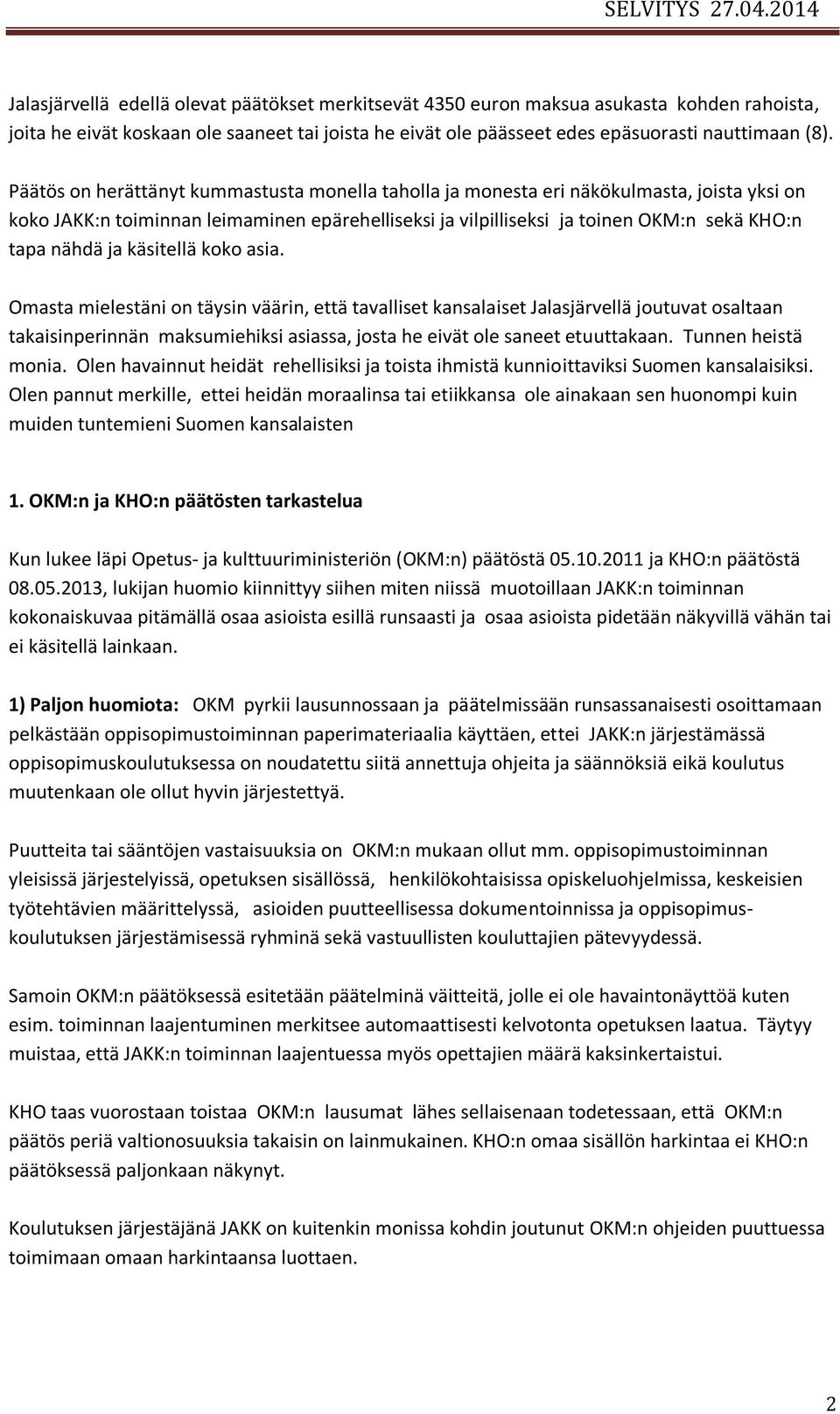 SELVITYS 27.04.2014

Jalasjärvellä edellä olevat päätökset merkitsevät 4350 euron maksua asukasta kohden rahoista, joita he eivät koskaan ole saaneet tai joista he eivät ole päässeet edes epäsuorasti nauttimaan (8).

Päätös on herättänyt kummastusta monella taholla ja monesta eri näkökulmasta, joista yksi on koko JAKK:n toiminnan leimaminen epärehelliseksi ja vilpilliseksi ja toinen OKM:n sekä KHO:n tapa nähdä ja käsitellä koko asia.

Omasta mielestäni on täysin väärin, että tavalliset kansalaiset Jalasjärvellä joutuvat osaltaan takaisinperinnän maksumiehiksi asiassa, josta he eivät ole saneet etuuttakaan. Tunnen heistä monia. Olen havainnut heidät rehellisiksi ja toista ihmistä kunnioittaviksi Suomen kansalaisiksi. Olen pannut merkille, ettei heidän moraalinsa tai etiikkansa ole ainakaan sen huonompi kuin muiden tuntemieni Suomen kansalaisten

1. OKM:n ja KHO:n päätösten tarkastelua

Kun lukee läpi Opetus- ja kulttuuriministeriön (OKM:n) päätöstä 05.10.2011 ja KHO:n päätöstä 08.05.2013, lukijan huomio kiinnittyy siihen miten niissä muotoillaan JAKK:n toiminnan kokonaiskuvaa pitämällä osaa asioista esillä runsaasti ja osaa asioista pidetään näkyvillä vähän tai ei käsitellä lainkaan.

1) Paljon huomiota: OKM pyrkii lausunnossaan ja päätelmissään runsassanaisesti osoittamaan pelkästään oppisopimustoiminnan paperimateriaalia käyttäen, ettei JAKK:n järjestämässä oppisopimuskoulutuksessa on noudatettu siitä annettuja ohjeita ja säännöksiä eikä koulutus muutenkaan ole ollut hyvin järjestettyä.

Puutteita tai sääntöjen vastaisuuksia on OKM:n mukaan ollut mm. oppisopimustoiminnan yleisissä järjestelyissä, opetuksen sisällössä, henkilökohtaisissa opiskeluohjelmissa, keskeisien työtehtävien määrittelyssä, asioiden puutteellisessa dokumentoinnissa ja oppisopimuskoulutuksen järjestämisessä ryhminä sekä vastuullisten kouluttajien pätevyydessä.

Samoin OKM:n päätöksessä esitetään päätelminä väitteitä, jolle ei ole havaintonäyttöä kuten esim. toiminnan laajentuminen merkitsee automaattisesti kelvotonta opetuksen laatua. Täytyy muistaa, että JAKK:n toiminnan laajentuessa myös opettajien määrä kaksinkertaistui.

KHO taas vuorostaan toistaa OKM:n lausumat lähes sellaisenaan todetessaan, että OKM:n päätös periä valtionosuuksia takaisin on lainmukainen. KHO:n omaa sisällön harkintaa ei KHO:n päätöksessä paljonkaan näkynyt.

Koulutuksen järjestäjänä JAKK on kuitenkin monissa kohdin joutunut OKM:n ohjeiden puuttuessa toimimaan omaan harkintaansa luottaen.

2